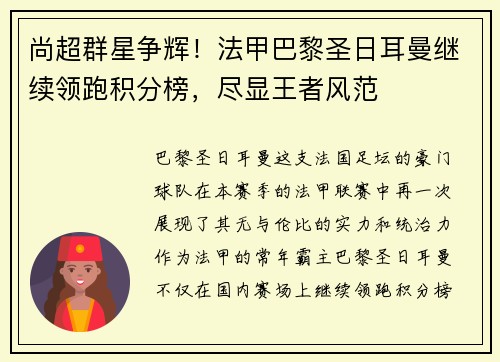 尚超群星争辉！法甲巴黎圣日耳曼继续领跑积分榜，尽显王者风范

巴黎圣日耳曼这支法国足坛的豪门球队在本赛季的法甲联赛中再一次展现了其无与伦比的实力和统治力作为法甲的常年霸主巴黎圣日耳曼不仅在国内赛场上继续领跑积分榜